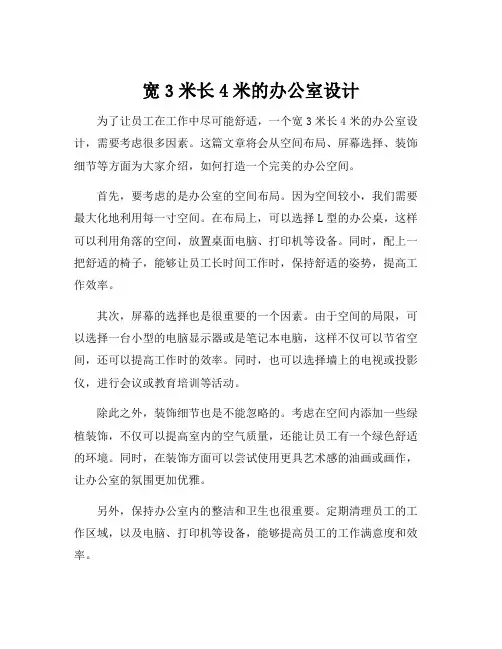 宽 3 米长 4 米的办公室设计

为了让员工在工作中尽可能舒适，一个宽 3 米长 4 米的办公室设计，需要考虑很多因素。这篇文章将会从空间布局、屏幕选择、装饰细节等方面为大家介绍，如何打造一个完美的办公空间。

首先，要考虑的是办公室的空间布局。因为空间较小，我们需要最大化地利用每一寸空间。在布局上，可以选择 L 型的办公桌，这样可以利用角落的空间，放置桌面电脑、打印机等设备。同时，配上一把舒适的椅子，能够让员工长时间工作时，保持舒适的姿势，提高工作效率。

其次，屏幕的选择也是很重要的一个因素。由于空间的局限，可以选择一台小型的电脑显示器或是笔记本电脑，这样不仅可以节省空间，还可以提高工作时的效率。同时，也可以选择墙上的电视或投影仪，进行会议或教育培训等活动。

除此之外，装饰细节也是不能忽略的。考虑在空间内添加一些绿植装饰，不仅可以提高室内的空气质量，还能让员工有一个绿色舒适的环境。同时，在装饰方面可以尝试使用更具艺术感的油画或画作，让办公室的氛围更加优雅。

另外，保持办公室内的整洁和卫生也很重要。定期清理员工的工作区域，以及电脑、打印机等设备，能够提高员工的工作满意度和效率。